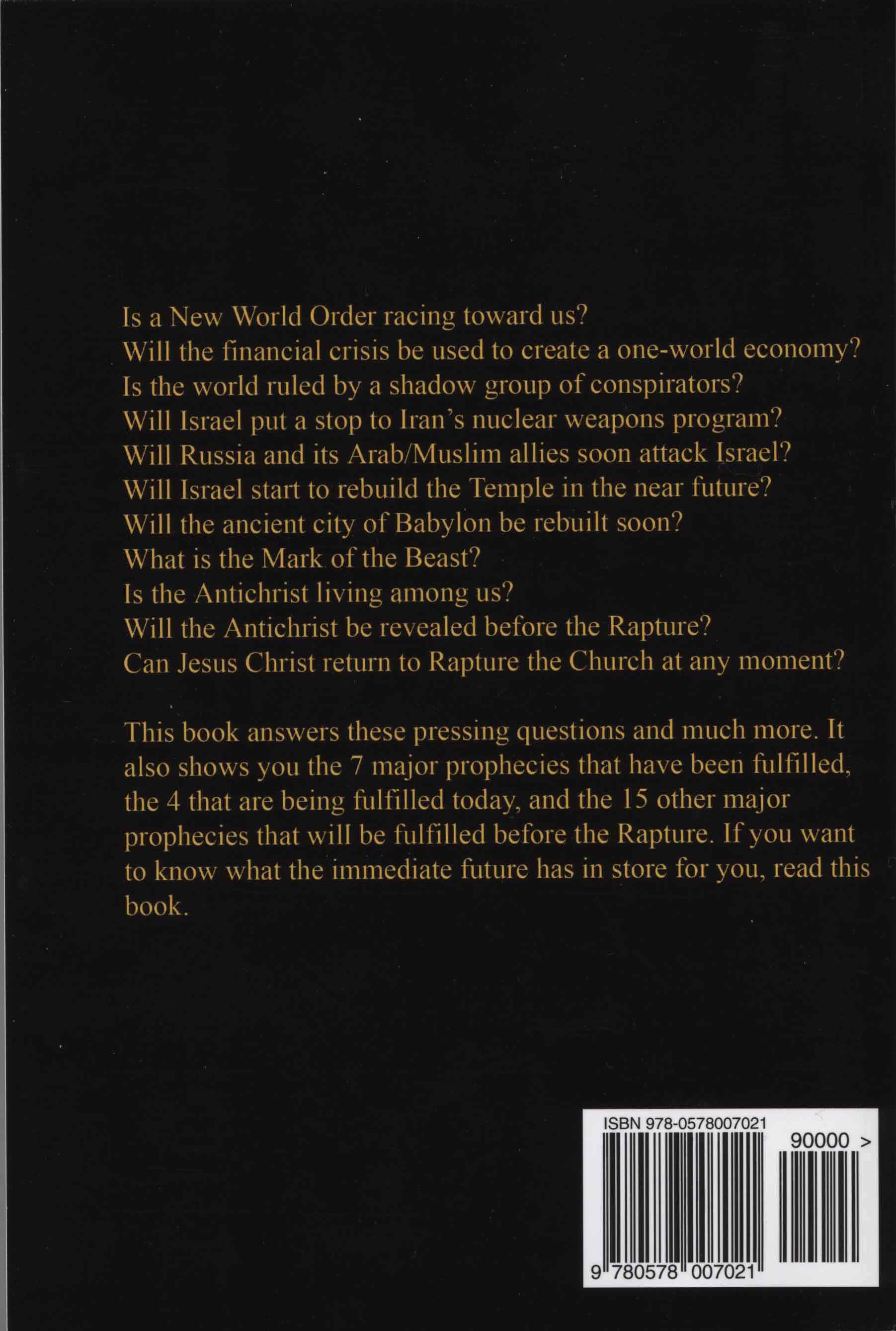 Is a New World Order racing toward us?
Will the financial crisis be used to create a one-world economy?
Is the world ruled by a shadow group of conspirators?
Will Israel put a stop to Iran's nuclear weapons program?
Will Russia and its Arab/Muslim allies soon attack Israel?
Will Israel start to rebuild the Temple in the near future?
Will the ancient city of Babylon be rebuilt soon?
What is the Mark of the Beast?
Is the Antichrist living among us?
Will the Antichrist be revealed before the Rapture?
Can Jesus Christ return to Rapture the Church at any moment?

This book answers these pressing questions and much more. It also shows you the 7 major prophecies that have been fulfilled, the 4 that are being fulfilled today, and the 15 other major prophecies that will be fulfilled before the Rapture. If you want to know what the immediate future has in store for you, read this book.

ISBN 978-0578007021

90000 >

9 780578 007021